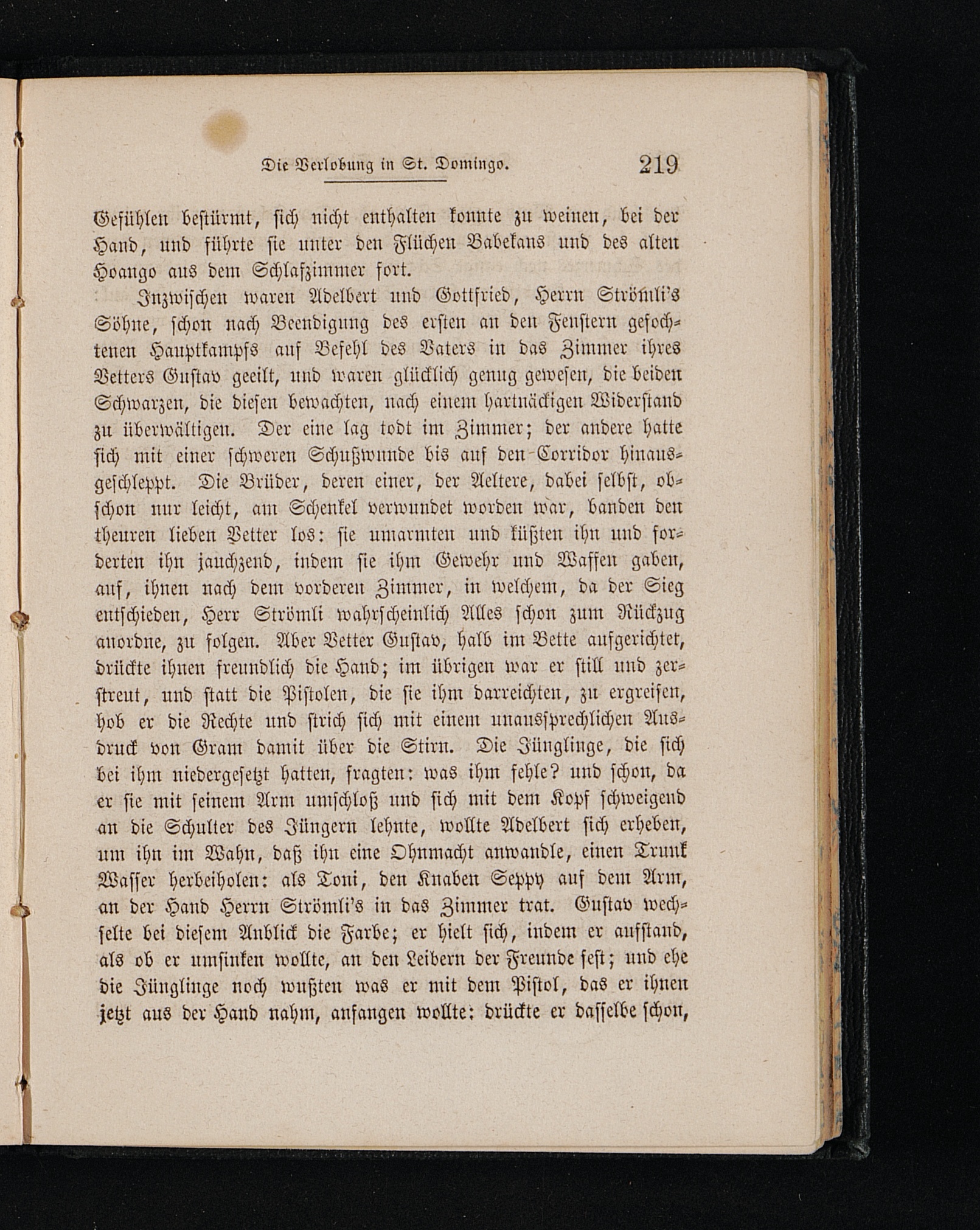 Die Verlobung in St. Domingo. 219

Gefühlen bestürmt, sich nicht enthalten konnte zu weinen, bei der Hand, und führte sie unter den Flüchen Babekans und des alten Hoango aus dem Schlafzimmer fort.

Inzwischen waren Adelbert und Gottfried, Herrn Strömli's Söhne, schon nach Beendigung des ersten an den Fenstern gefochtenen Hauptkampfs auf Befehl des Vaters in das Zimmer ihres Vetters Gustav geeilt, und waren glücklich genug gewesen, die beiden Schwarzen, die diesen bewachten, nach einem hartnäckigen Widerstand zu überwältigen. Der eine lag todt im Zimmer; der andere hatte sich mit einer schweren Schußwunde bis auf den Corridor hinausgeschleppt. Die Brüder, deren einer, der Aeltere, dabei selbst, obschon nur leicht, am Schenkel verwundet worden war, banden den theuren lieben Vetter los: sie umarmten und küßten ihn und forderten ihn jauchzend, indem sie ihm Gewehr und Waffen gaben, auf, ihnen nach dem vorderen Zimmer, in welchem, da der Sieg entschieden, Herr Strömli wahrscheinlich Alles schon zum Rückzug anordne, zu folgen. Aber Vetter Gustav, halb im Bette aufgerichtet, drückte ihnen freundlich die Hand; im übrigen war er still und zerstreut, und statt die Pistolen, die sie ihm darreichten, zu ergreifen, hob er die Rechte und strich sich mit einem unaussprechlichen Ausdruck von Gram damit über die Stirn. Die Jünglinge, die sich bei ihm niedergesetzt hatten, fragten: was ihm fehle? und schon, da er sie mit seinem Arm umschloß und sich mit dem Kopf schweigend an die Schulter des Jüngern lehnte, wollte Adelbert sich erheben, um ihn im Wahn, daß ihn eine Ohnmacht anwandle, einen Trunk Wasser herbeiholen: als Toni, den Knaben Seppy auf dem Arm, an der Hand Herrn Strömli's in das Zimmer trat. Gustav wechselte bei diesem Anblick die Farbe; er hielt sich, indem er aufstand, als ob er umsinken wollte, an den Leibern der Freunde fest; und ehe die Jünglinge noch wußten was er mit dem Pistol, das er ihnen jetzt aus der Hand nahm, anfangen wollte: drückte er dasselbe schon,